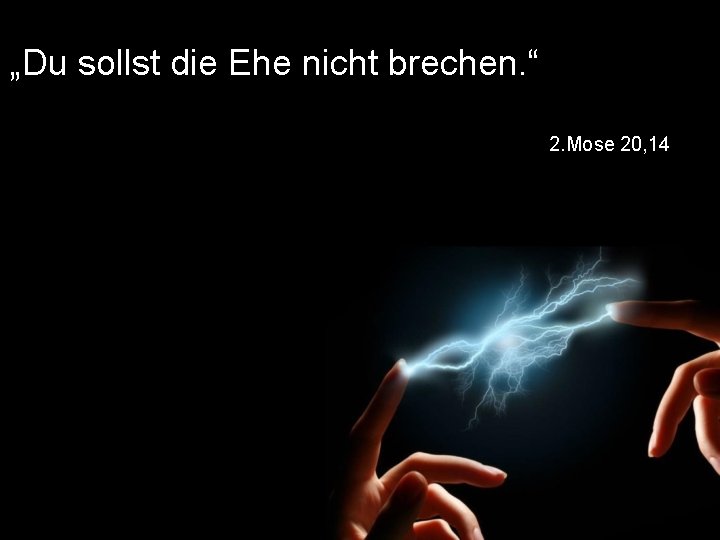 „Du sollst die Ehe nicht brechen.“

2.Mose 20,14